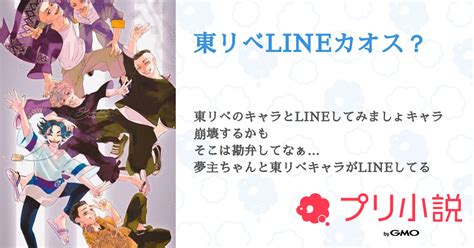 東リベLINEカオス？

東リベのキャラとLINEしてみましょキャラ崩壊するかも
そこは勘弁してなぁ…
夢主ちゃんと東リベキャラがLINEしてる

プリ小説
by GMO